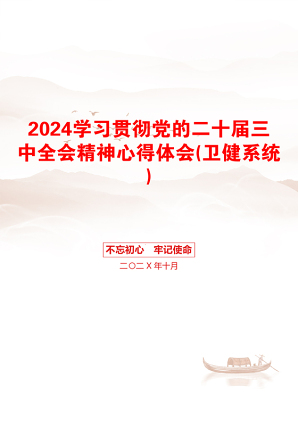 2024学习贯彻党的二十届三中全会精神心得体会(卫健系统)

不忘初心　牢记使命

二〇二X年十月